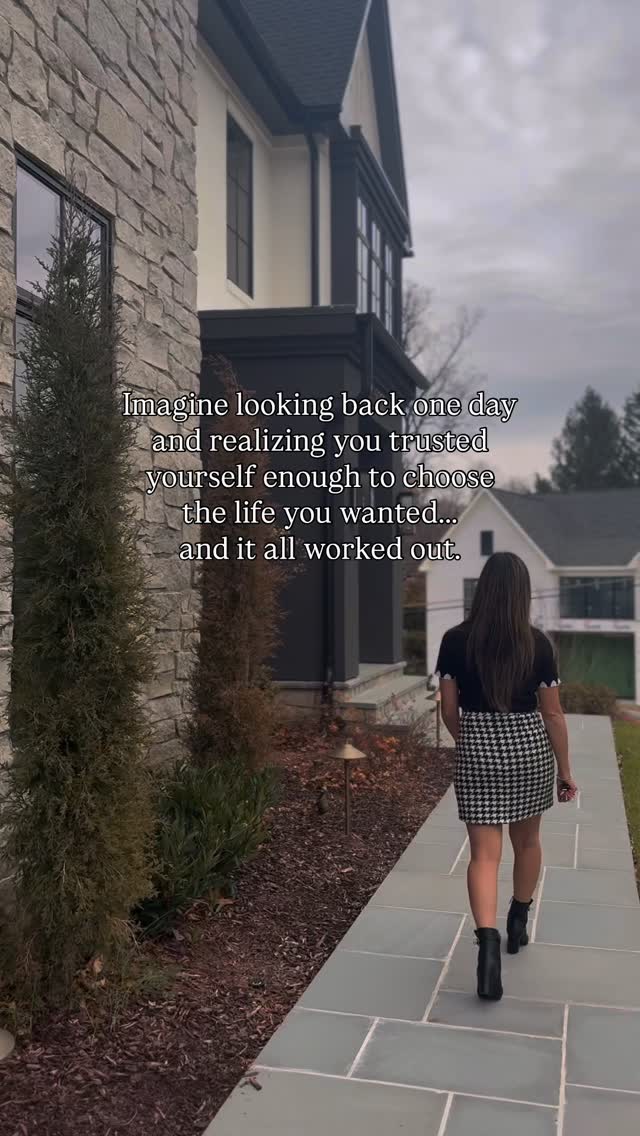 Imagine looking back one day and realizing you trusted yourself enough to choose the life you wanted... and it all worked out.